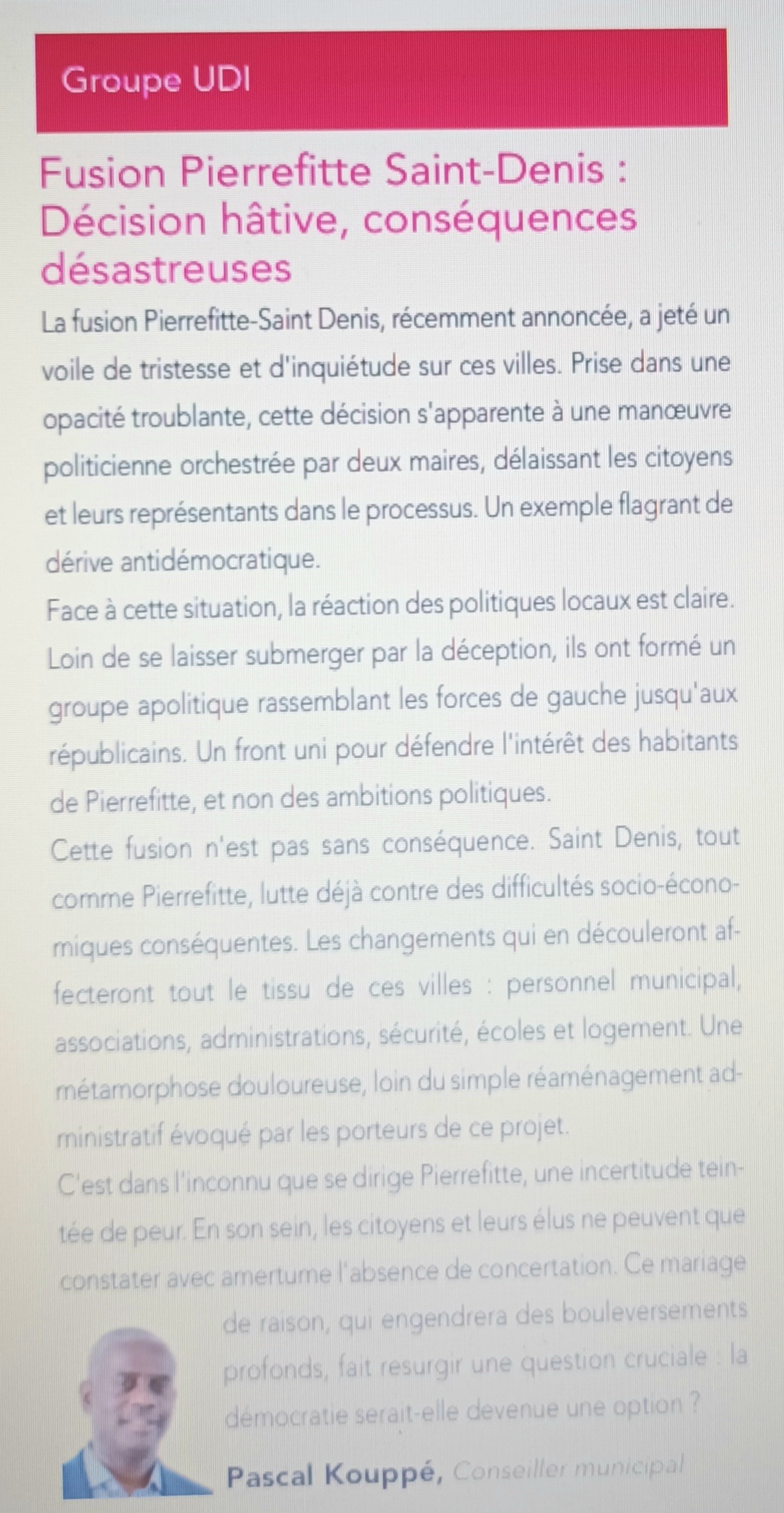 Groupe UDI

Fusion Pierrefitte Saint-Denis : Décision hâtive, conséquences désastreuses

La fusion Pierrefitte-Saint Denis, récemment annoncée, a jeté un voile de tristesse et d'inquiétude sur ces villes. Prise dans une opacité troublante, cette décision s'apparente à une manœuvre politicienne orchestrée par deux maires, délaissant les citoyens et leurs représentants dans le processus. Un exemple flagrant de dérive antidémocratique.

Face à cette situation, la réaction des politiques locaux est claire. Loin de se laisser submerger par la déception, ils ont formé un groupe apolitique rassemblant les forces de gauche jusqu'aux républicains. Un front uni pour défendre l'intérêt des habitants de Pierrefitte, et non des ambitions politiques.

Cette fusion n'est pas sans conséquence. Saint Denis, tout comme Pierrefitte, lutte déjà contre des difficultés socio-économiques conséquentes. Les changements qui en découleront affecteront tout le tissu de ces villes : personnel municipal, associations, administrations, sécurité, écoles et logement. Une métamorphose douloureuse, loin du simple réaménagement administratif évoqué par les porteurs de ce projet.

C'est dans l'inconnu que se dirige Pierrefitte, une incertitude teintée de peur. En son sein, les citoyens et leurs élus ne peuvent que constater avec amertume l'absence de concertation. Ce mariage de raison, qui engendrera des bouleversements profonds, fait resurgir une question cruciale : la démocratie serait-elle devenue une option ?

Pascal Kouppé, Conseiller municipal